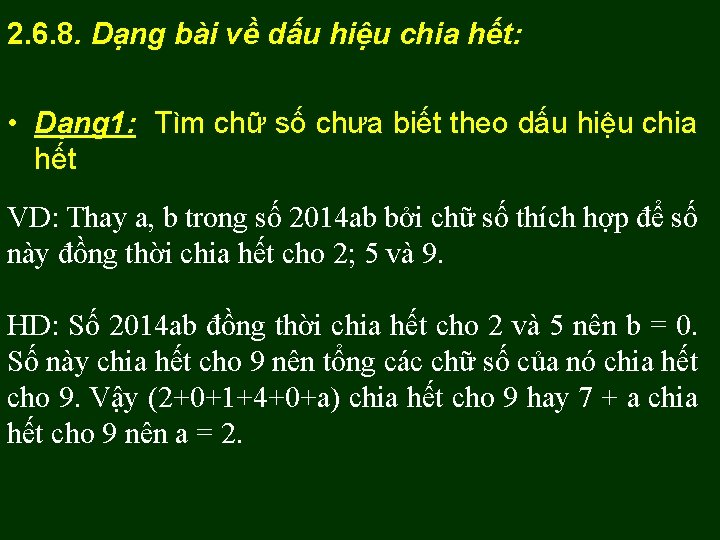 2.6.8. Dạng bài về dấu hiệu chia hết:

• Dạng1: Tìm chữ số chưa biết theo dấu hiệu chia hết

VD: Thay a, b trong số 2014ab bởi chữ số thích hợp để số này đồng thời chia hết cho 2; 5 và 9.

HD: Số 2014ab đồng thời chia hết cho 2 và 5 nên b = 0. Số này chia hết cho 9 nên tổng các chữ số của nó chia hết cho 9. Vậy (2+0+1+4+0+a) chia hết cho 9 hay 7 + a chia hết cho 9 nên a = 2.